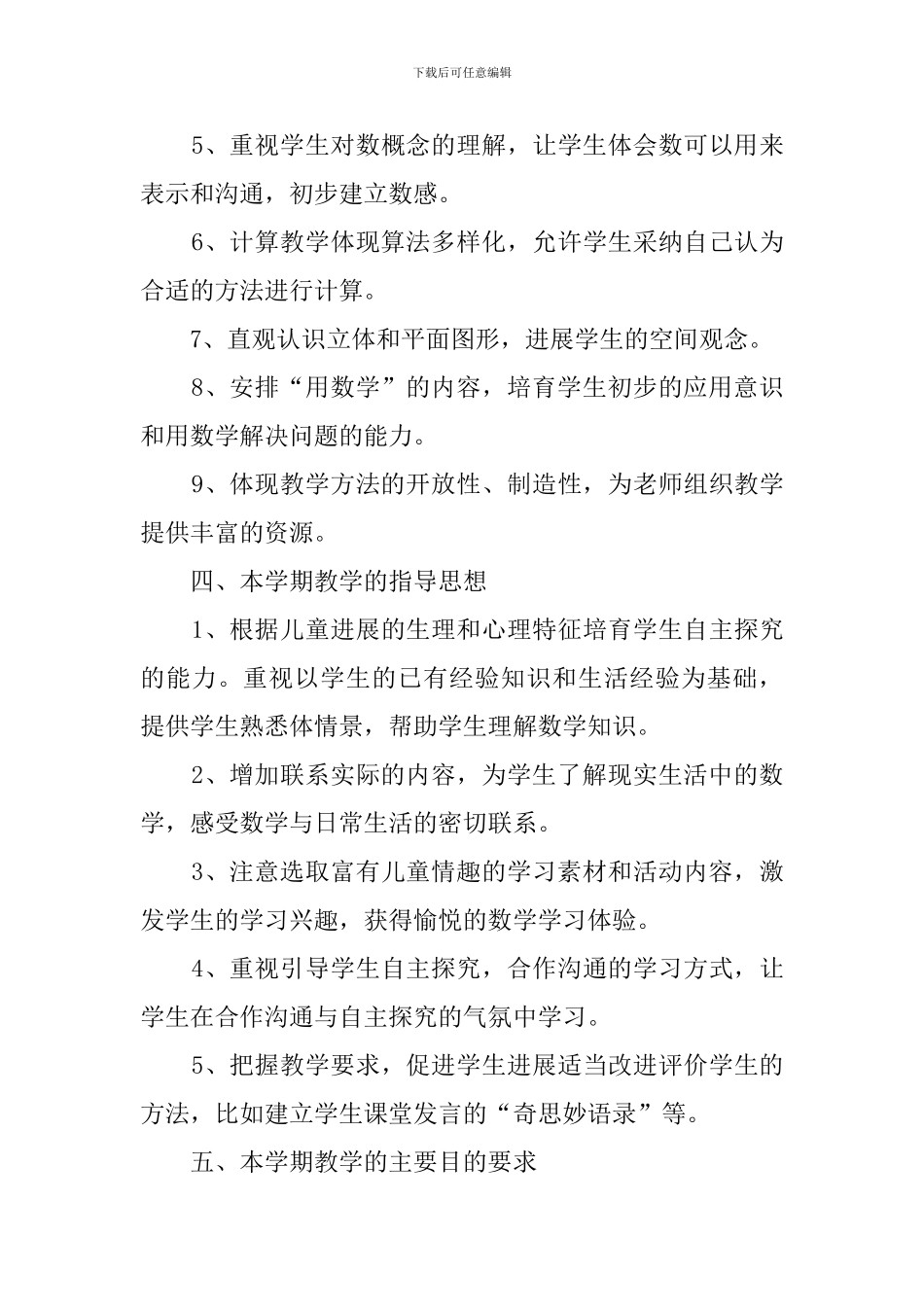 下载后可任意编辑

5、重视学生对数概念的理解，让学生体会数可以用来表示和沟通，初步建立数感。

6、计算教学体现算法多样化，允许学生采纳自己认为合适的方法进行计算。

7、直观认识立体和平面图形，进展学生的空间观念。

8、安排“用数学”的内容，培育学生初步的应用意识和用数学解决问题的能力。

9、体现教学方法的开放性、制造性，为老师组织教学提供丰富的资源。

四、本学期教学的指导思想

1、根据儿童进展的生理和心理特征培育学生自主探究的能力。重视以学生的已有经验知识和生活经验为基础，提供学生熟悉体情景，帮助学生理解数学知识。

2、增加联系实际的内容，为学生了解现实生活中的数学，感受数学与日常生活的密切联系。

3、注意选取富有儿童情趣的学习素材和活动内容，激发学生的学习兴趣，获得愉悦的数学学习体验。

4、重视引导学生自主探究，合作沟通的学习方式，让学生在合作沟通与自主探究的气氛中学习。

5、把握教学要求，促进学生进展适当改进评价学生的方法，比如建立学生课堂发言的“奇思妙语录”等。

五、本学期教学的主要目的要求